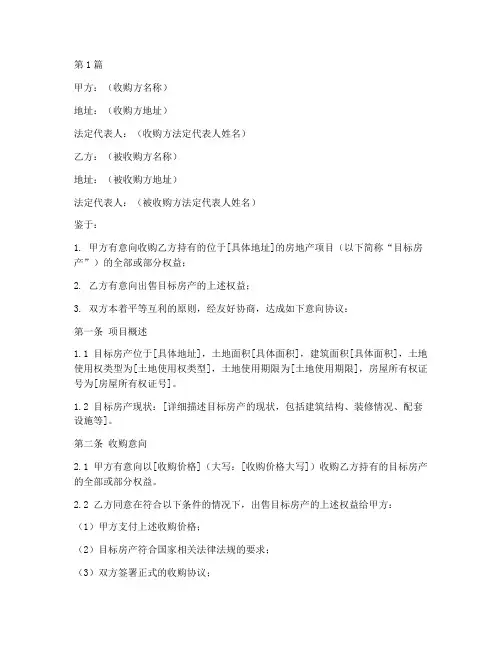 第1篇

甲方：（收购方名称）

地址：（收购方地址）

法定代表人：（收购方法定代表人姓名）

乙方：（被收购方名称）

地址：（被收购方地址）

法定代表人：（被收购方法定代表人姓名）

鉴于：

1. 甲方有意向收购乙方持有的位于[具体地址]的房地产项目（以下简称“目标房产”）的全部或部分权益；

2. 乙方有意向出售目标房产的上述权益；

3. 双方本着平等互利的原则，经友好协商，达成如下意向协议：

第一条 项目概述

1.1 目标房产位于[具体地址]，土地面积[具体面积]，建筑面积[具体面积]，土地使用权类型为[土地使用权类型]，土地使用期限为[土地使用期限]，房屋所有权证号为[房屋所有权证号]。

1.2 目标房产现状：[详细描述目标房产的现状，包括建筑结构、装修情况、配套设施等]。

第二条 收购意向

2.1 甲方有意向以[收购价格]（大写：[收购价格大写]）收购乙方持有的目标房产的全部或部分权益。

2.2 乙方同意在符合以下条件的情况下，出售目标房产的上述权益给甲方：

（1）甲方支付上述收购价格；

（2）目标房产符合国家相关法律法规的要求；

（3）双方签署正式的收购协议；